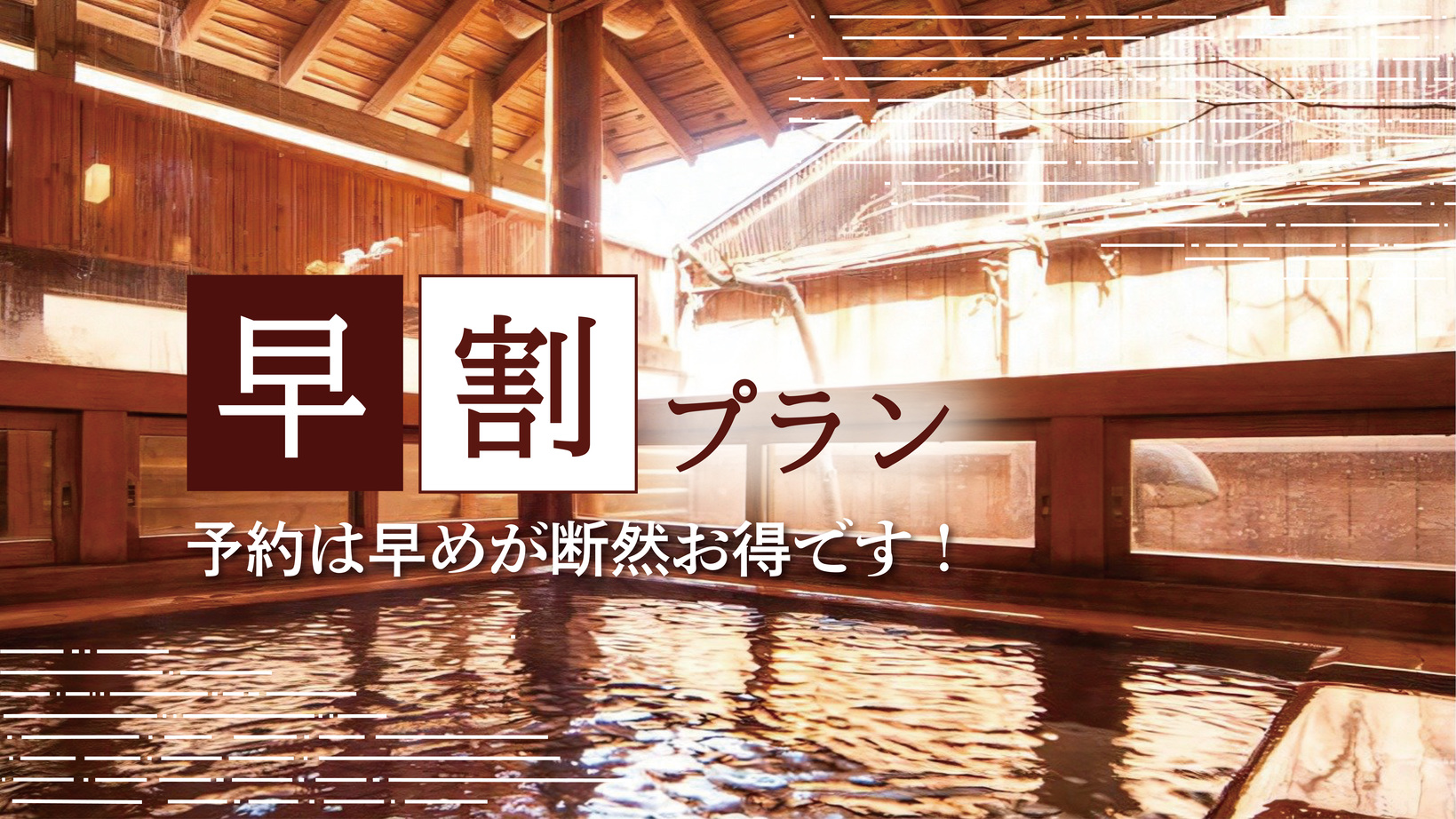 早割プラン

予約は早めが断然お得です！